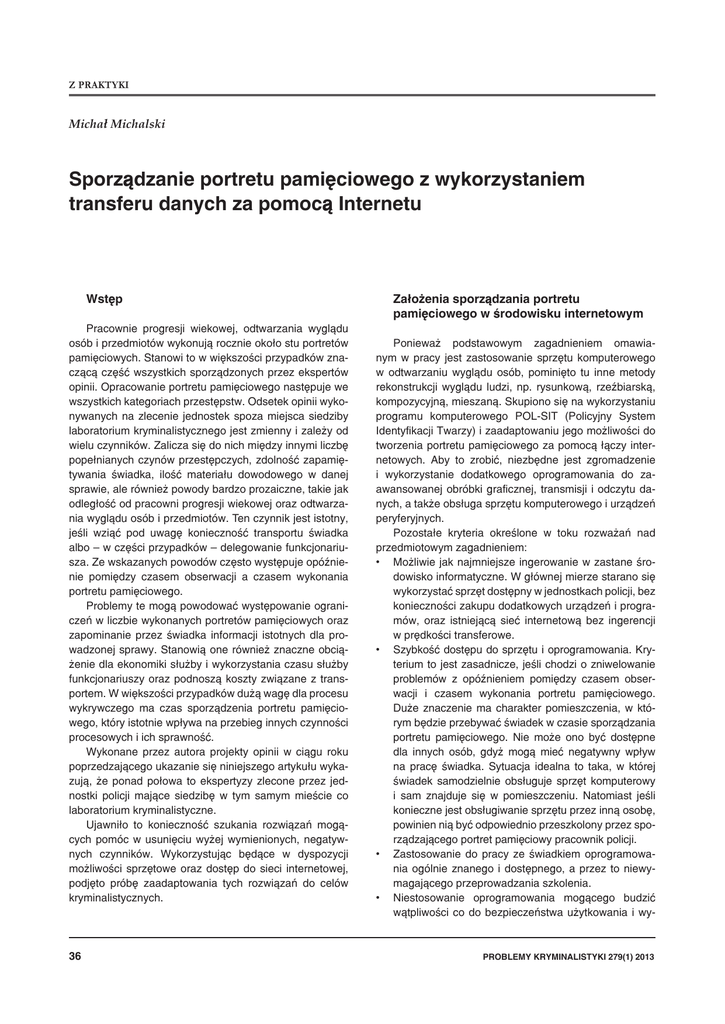 Z PRAKTYKI

Michał Michalski

Sporządzanie portretu pamięciowego z wykorzystaniem transferu danych za pomocą Internetu

Wstęp

Pracownie progresji wiekowej, odtwarzania wyglądu osób i przedmiotów wykonują rocznie około stu portretów pamięciowych. Stanowi to w większości przypadków znaczącą część wszystkich sporządzonych przez ekspertów opinii. Opracowanie portretu pamięciowego następuje we wszystkich kategoriach przestępstw. Odsetek opinii wykonywanych na zlecenie jednostek spoza miejsca siedziby laboratorium kryminalistycznego jest zmienny i zależy od wielu czynników. Zalicza się do nich między innymi liczbę popełnianych czynów przestępczych, zdolność zapamiętywania świadka, ilość materiału dowodowego w danej sprawie, ale również powody bardzo prozaiczne, takie jak odległość od pracowni progresji wiekowej oraz odtwarzania wyglądu osób i przedmiotów. Ten czynnik jest istotny, jeśli wziąć pod uwagę konieczność transportu świadka albo – w części przypadków – delegowanie funkcjonariusza. Ze wskazanych powodów często występuje opóźnienie pomiędzy czasem obserwacji a czasem wykonania portretu pamięciowego.

Problemy te mogą powodować występowanie ograniczeń w liczbie wykonanych portretów pamięciowych oraz zapominanie przez świadka informacji istotnych dla prowadzonej sprawy. Stanowią one również znaczne obciążenie dla ekonomiki służby i wykorzystania czasu służby funkcjonariuszy oraz podnoszą koszty związane z transportem. W większości przypadków dużą wagę dla procesu wykrywczego ma czas sporządzenia portretu pamięciowego, który istotnie wpływa na przebieg innych czynności procesowych i ich sprawność.

Wykonane przez autora projekty opinii w ciągu roku poprzedzającego ukazanie się niniejszego artykułu wykazują, że ponad połowa to ekspertyzy zlecone przez jednostki policji mające siedzibę w tym samym mieście co laboratorium kryminalistyczne.

Ujawniło to konieczność szukania rozwiązań mogących pomóc w usunięciu wyżej wymienionych, negatywnych czynników. Wykorzystując będące w dyspozycji możliwości sprzętowe oraz dostęp do sieci internetowej, podjęto próbę zaadaptowania tych rozwiązań do celów kryminalistycznych.

Założenia sporządzania portretu pamięciowego w środowisku internetowym

Ponieważ podstawowym zagadnieniem omawianym w pracy jest zastosowanie sprzętu komputerowego w odtwarzaniu wyglądu osób, pominięto tu inne metody rekonstrukcji wyglądu ludzi, np. rysunkową, rzeźbiarską, kompozycyjną, mieszaną. Skupiono się na wykorzystaniu programu komputerowego POL-SIT (Policyjny System Identyfikacji Twarzy) i zaadaptowaniu jego możliwości do tworzenia portretu pamięciowego za pomocą łączy internetowych. Aby to zrobić, niezbędne jest zgromadzenie i wykorzystanie dodatkowego oprogramowania do zaawansowanej obróbki graficznej, transmisji i odczytu danych, a także obsługa sprzętu komputerowego i urządzeń peryferyjnych.

Pozostałe kryteria określone w toku rozważań nad przedmiotowym zagadnieniem:
• Możliwie jak najmniejsze ingerowanie w zastane środowisko informatyczne. W głównej mierze starano się wykorzystać sprzęt dostępny w jednostkach policji, bez konieczności zakupu dodatkowych urządzeń i programów, oraz istniejącą sieć internetową bez ingerencji w prędkości transferowe.
• Szybkość dostępu do sprzętu i oprogramowania. Kryterium to jest zasadnicze, jeśli chodzi o zniwelowanie problemów z opóźnieniem pomiędzy czasem obserwacji i czasem wykonania portretu pamięciowego. Duże znaczenie ma charakter pomieszczenia, w którym będzie przebywać świadek w czasie sporządzania portretu pamięciowego. Nie może ono być dostępne dla innych osób, gdyż mogą mieć negatywny wpływ na pracę świadka. Sytuacja idealna to taka, w której świadek samodzielnie obsługuje sprzęt komputerowy i sam znajduje się w pomieszczeniu. Natomiast jeśli konieczne jest obsługiwanie sprzętu przez inną osobę, powinien nią być odpowiednio przeszkolony przez sporządzającego portret pamięciowy pracownik policji.
• Zastosowanie do pracy ze świadkiem oprogramowania ogólnie znanego i dostępnego, a przez to niewymagającego przeprowadzania szkolenia.
• Niestosowanie oprogramowania mogącego budzić wątpliwości co do bezpieczeństwa użytkowania i wy-

36

PROBLEMY KRYMINALISTYKI 279(1) 2013